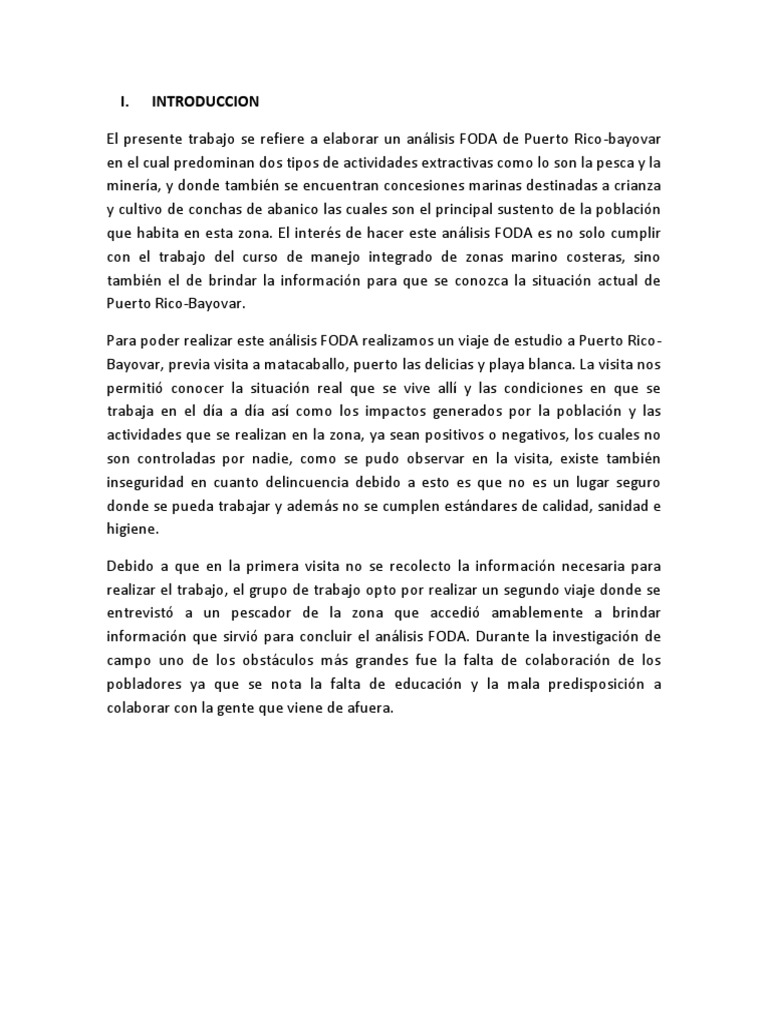 I. INTRODUCCION

El presente trabajo se refiere a elaborar un análisis FODA de Puerto Rico-bayovar en el cual predominan dos tipos de actividades extractivas como lo son la pesca y la minería, y donde también se encuentran concesiones marinas destinadas a crianza y cultivo de conchas de abanico las cuales son el principal sustento de la población que habita en esta zona. El interés de hacer este análisis FODA es no solo cumplir con el trabajo del curso de manejo integrado de zonas marino costeras, sino también el de brindar la información para que se conozca la situación actual de Puerto Rico-Bayovar.

Para poder realizar este análisis FODA realizamos un viaje de estudio a Puerto Rico-Bayovar, previa visita a matacaballo, puerto las delicias y playa blanca. La visita nos permitió conocer la situación real que se vive allí y las condiciones en que se trabaja en el día a día así como los impactos generados por la población y las actividades que se realizan en la zona, ya sean positivos o negativos, los cuales no son controladas por nadie, como se pudo observar en la visita, existe también inseguridad en cuanto delincuencia debido a esto es que no es un lugar seguro donde se pueda trabajar y además no se cumplen estándares de calidad, sanidad e higiene.

Debido a que en la primera visita no se recolecto la información necesaria para realizar el trabajo, el grupo de trabajo opto por realizar un segundo viaje donde se entrevistó a un pescador de la zona que accedió amablemente a brindar información que sirvió para concluir el análisis FODA. Durante la investigación de campo uno de los obstáculos más grandes fue la falta de colaboración de los pobladores ya que se nota la falta de educación y la mala predisposición a colaborar con la gente que viene de afuera.